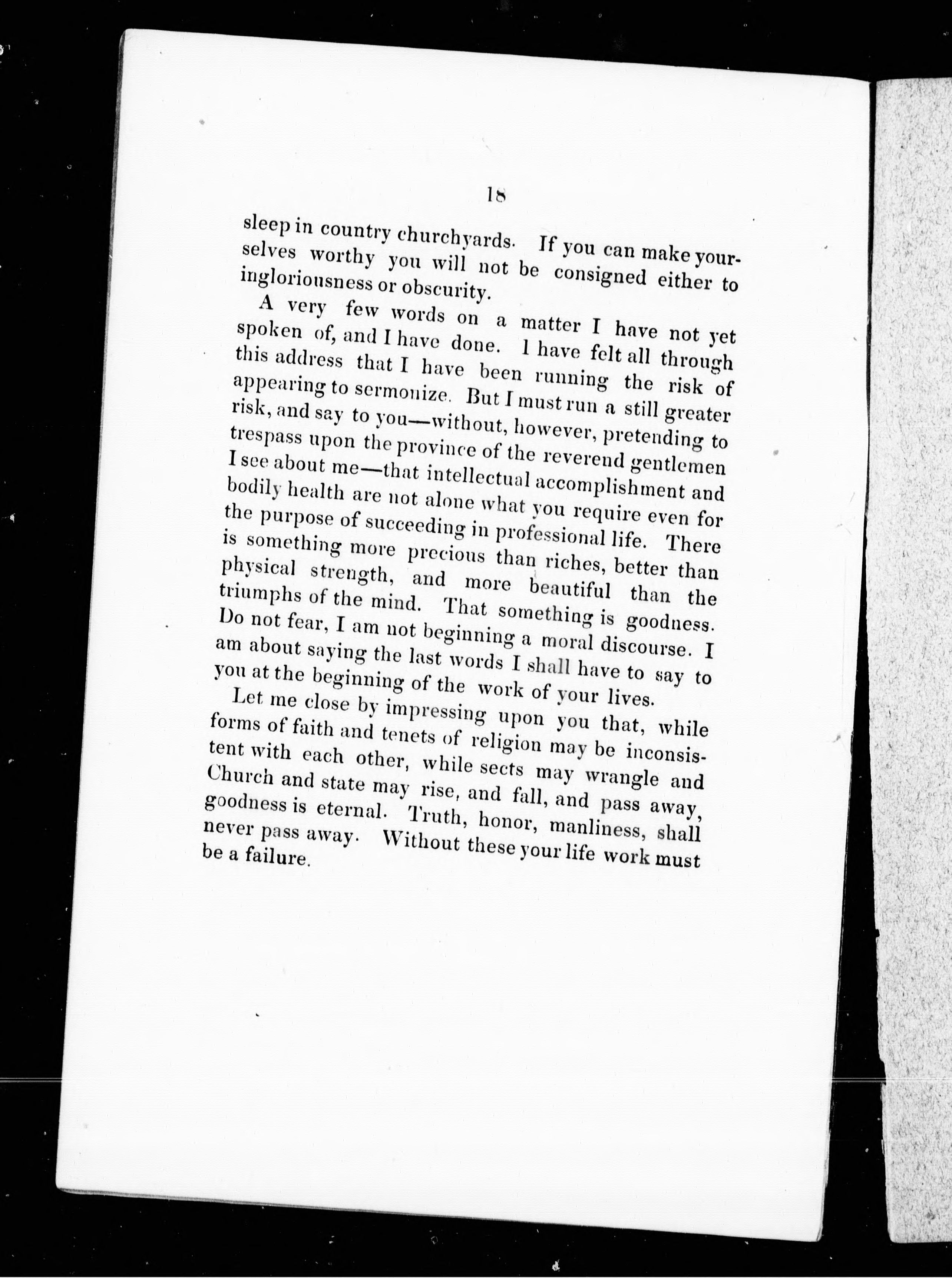 18

sleep in country churchyards. If you can make yourselves worthy you will not be consigned either to ingloriousness or obscurity.

A very few words on a matter I have not yet spoken of, and I have done. I have felt all through this address that I have been running the risk of appearing to sermonize. But I must run a still greater risk, and say to you—without, however, pretending to trespass upon the province of the reverend gentlemen I see about me—that intellectual accomplishment and bodily health are not alone what you require even for the purpose of succeeding in professional life. There is something more precious than riches, better than physical strength, and more beautiful than the triumphs of the mind. That something is goodness. Do not fear, I am not beginning a moral discourse. I am about saying the last words I shall have to say to you at the beginning of the work of your lives.

Let me close by impressing upon you that, while forms of faith and tenets of religion may be inconsistent with each other, while sects may wrangle and Church and state may rise, and fall, and pass away, goodness is eternal. Truth, honor, manliness, shall never pass away. Without these your life work must be a failure.